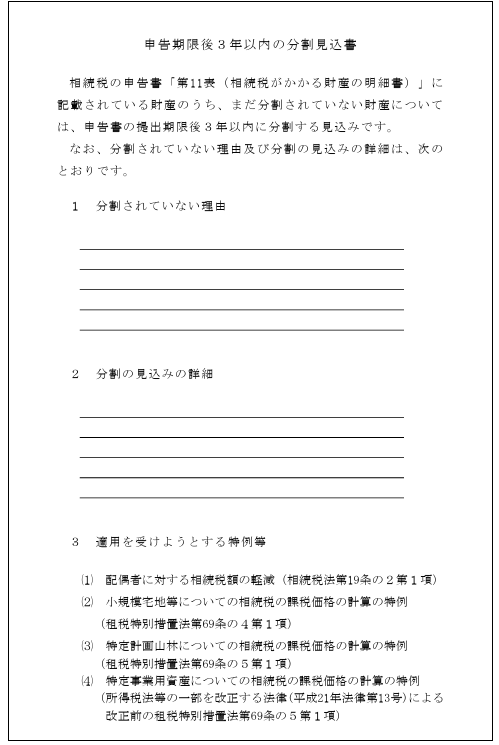 申告期限後３年以内の分割見込書

相続税の申告書「第11表（相続税がかかる財産の明細書）」に記載されている財産のうち、まだ分割されていない財産については、申告書の提出期限後３年以内に分割する見込みです。

なお、分割されていない理由及び分割の見込みの詳細は、次のとおりです。

１　分割されていない理由

２　分割の見込みの詳細

３　適用を受けようとする特例等

⑴　配偶者に対する相続税額の軽減（相続税法第19条の２第１項）

⑵　小規模宅地等についての相続税の課税価格の計算の特例（租税特別措置法第69条の４第１項）

⑶　特定計画山林についての相続税の課税価格の計算の特例（租税特別措置法第69条の５第１項）

⑷　特定事業用資産についての相続税の課税価格の計算の特例（所得税法等の一部を改正する法律(平成21年法律第13号)による改正前の租税特別措置法第69条の５第１項）